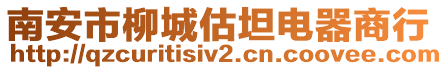 南安市柳城估坦电器商行
http://qzcuritisiv2.cn.coovee.com